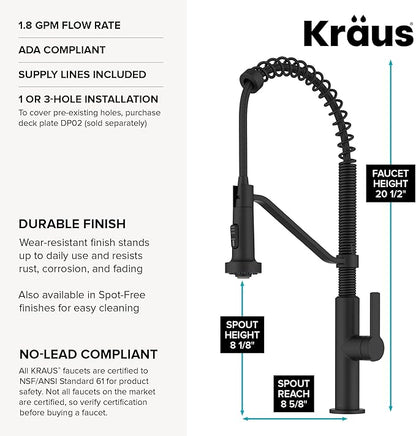 1.8 GPM FLOW RATE

ADA COMPLIANT

SUPPLY LINES INCLUDED

1 OR 3-HOLE INSTALLATION
To cover pre-existing holes, purchase deck plate DP02 (sold separately)

DURABLE FINISH
Wear-resistant finish stands up to daily use and resists rust, corrosion, and fading

Also available in Spot-Free finishes for easy cleaning

NO-LEAD COMPLIANT
All KRAUS® faucets are certified to NSF/ANSI Standard 61 for product safety. Not all faucets on the market are certified, so verify certification before buying a faucet.

Kräus

FAUCET HEIGHT 20 1/2"

SPOUT HEIGHT 8 1/8"

SPOUT REACH 8 5/8"